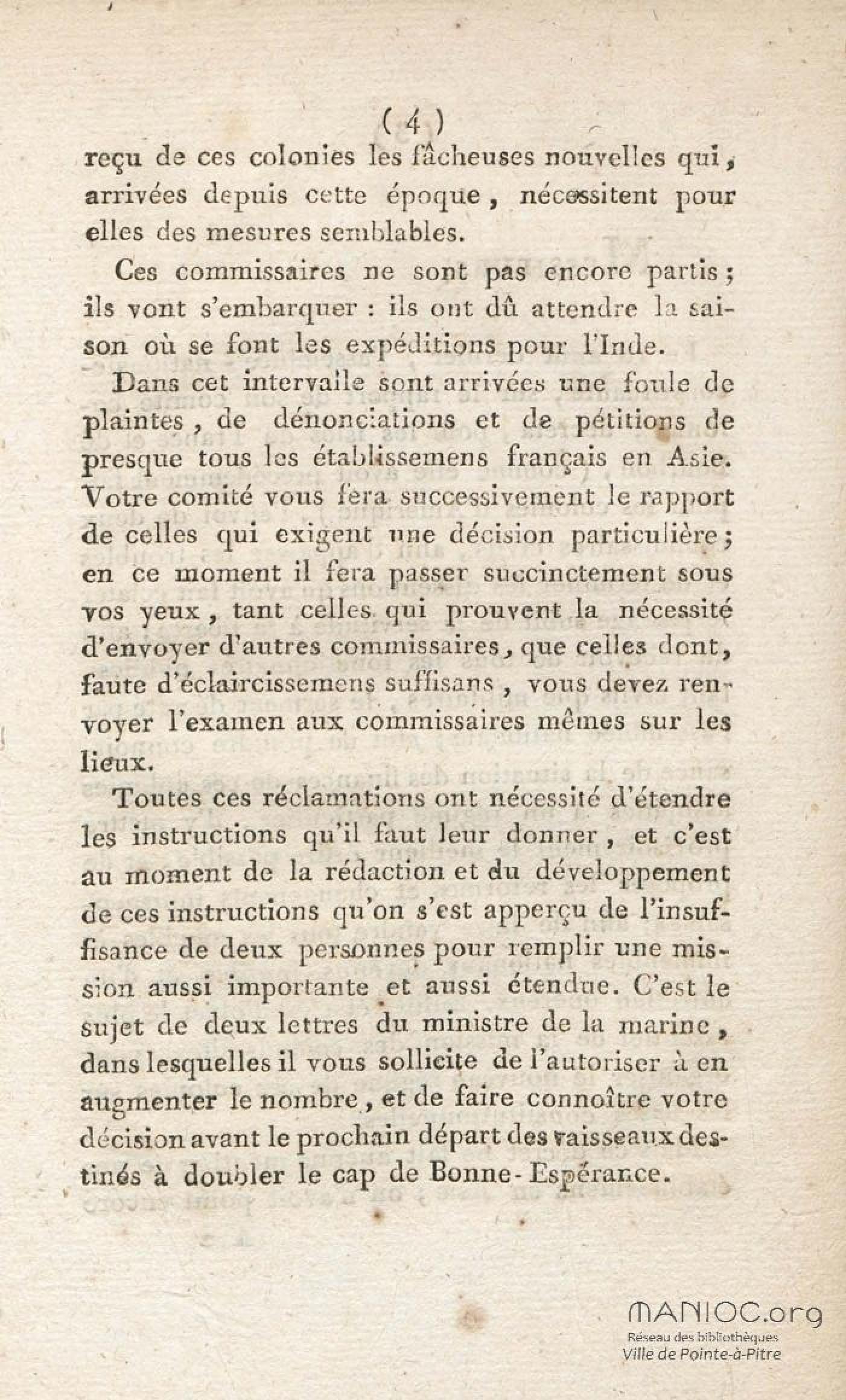 ( 4 )
reçu de ces colonies les fâcheuses nouvelles qui, arrivées depuis cette époque, nécessitent pour elles des mesures semblables.

Ces commissaires ne sont pas encore partis; ils vont s'embarquer : ils ont dû attendre la saison où se font les expéditions pour l'Inde.

Dans cet intervalle sont arrivées une foule de plaintes, de dénonciations et de pétitions de presque tous les établissemens français en Asie. Votre comité vous fera successivement le rapport de celles qui exigent une décision particulière; en ce moment il fera passer succinctement sous vos yeux, tant celles qui prouvent la nécessité d'envoyer d'autres commissaires, que celles dont, faute d'éclaircissemens suffisans, vous devez renvoyer l'examen aux commissaires mêmes sur les lieux.

Toutes ces réclamations ont nécessité d'étendre les instructions qu'il faut leur donner, et c'est au moment de la rédaction et du développement de ces instructions qu'on s'est apperçu de l'insuffisance de deux personnes pour remplir une mission aussi importante et aussi étendue. C'est le sujet de deux lettres du ministre de la marine, dans lesquelles il vous sollicite de l'autoriser à en augmenter le nombre, et de faire connoître votre décision avant le prochain départ des vaisseaux destinés à doubler le cap de Bonne-Espérance.

MANIOC.org
Réseau des bibliothèques
Ville de Pointe-à-Pitre